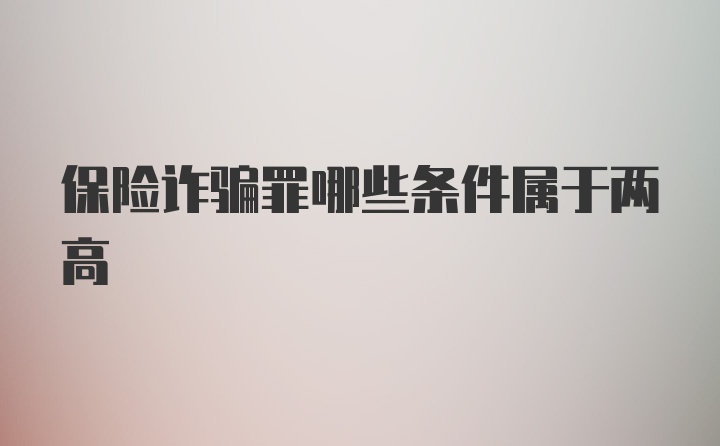 保险诈骗罪哪些条件属于两高